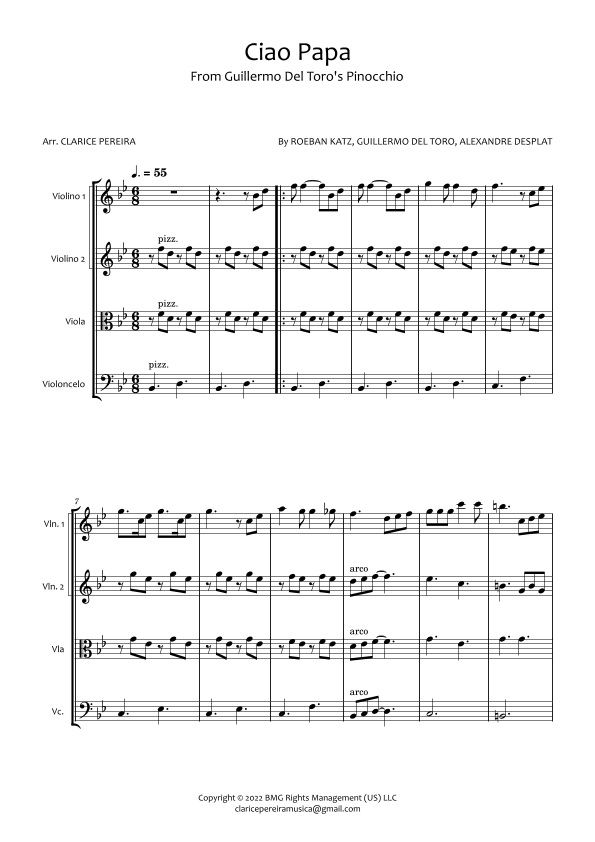 Ciao Papa
From Guillermo Del Toro's Pinocchio

Arr. CLARICE PEREIRA

By ROEBAN KATZ, GUILLERMO DEL TORO, ALEXANDRE DESPLAT

♩. = 55

Violino 1

Violino 2

pizz.

Viola

pizz.

Violoncelo

pizz.

7

Vln. 1

Vln. 2

arco

Vla

arco

Vc.

arco

Copyright © 2022 BMG Rights Management (US) LLC
claricepereiramusica@gmail.com